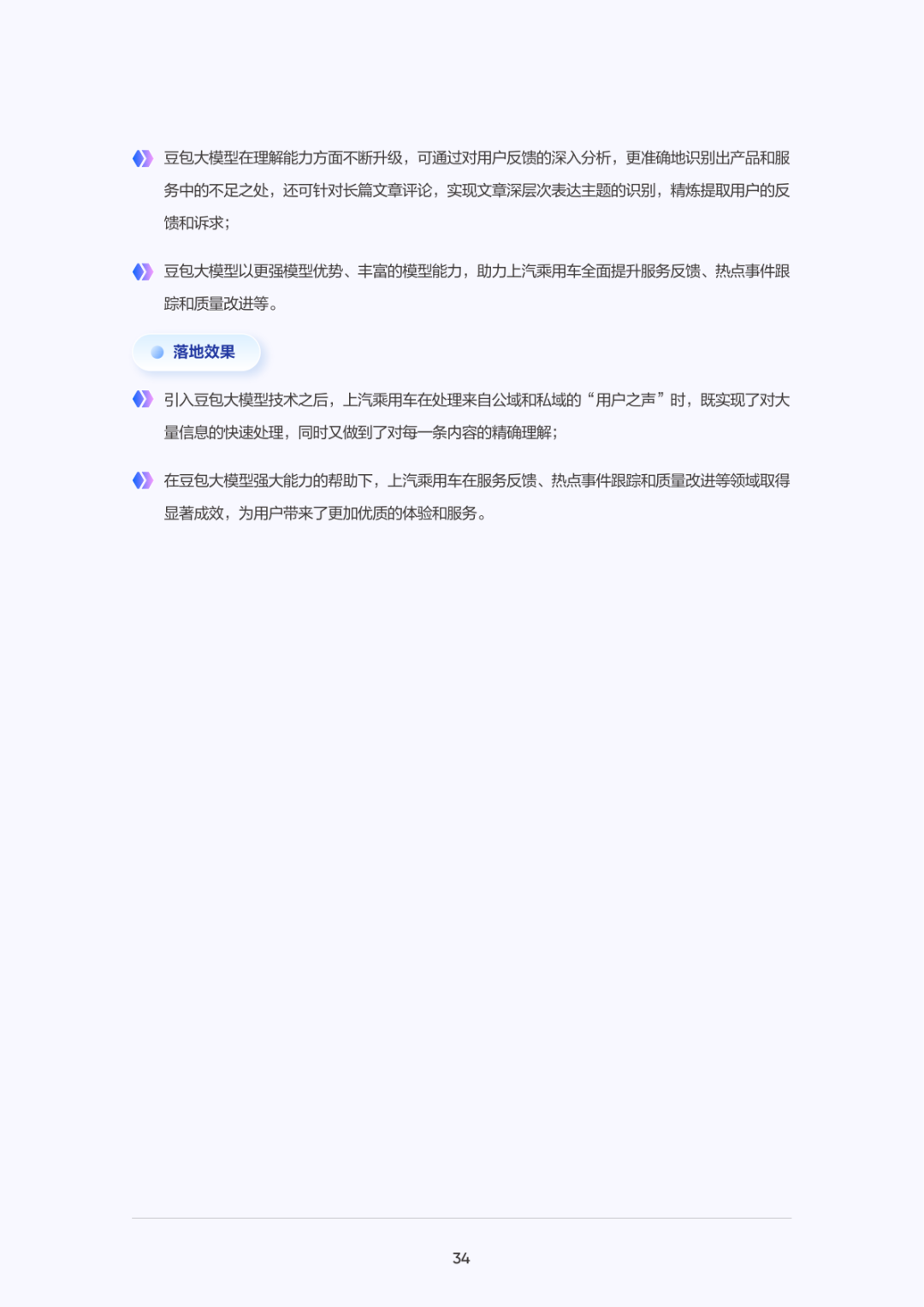 豆包大模型在理解能力方面不断升级，可通过对用户反馈的深入分析，更准确地识别出产品和服务中的不足之处，还可针对长篇文章评论，实现文章深层次表达主题的识别，精炼提取用户的反馈和诉求；

豆包大模型以更强模型优势、丰富的模型能力，助力上汽乘用车全面提升服务反馈、热点事件跟踪和质量改进等。

落地效果

引入豆包大模型技术之后，上汽乘用车在处理来自公域和私域的“用户之声”时，既实现了对大量信息的快速处理，同时又做到了对每一条内容的精确理解；

在豆包大模型强大能力的帮助下，上汽乘用车在服务反馈、热点事件跟踪和质量改进等领域取得显著成效，为用户带来了更加优质的体验和服务。

34